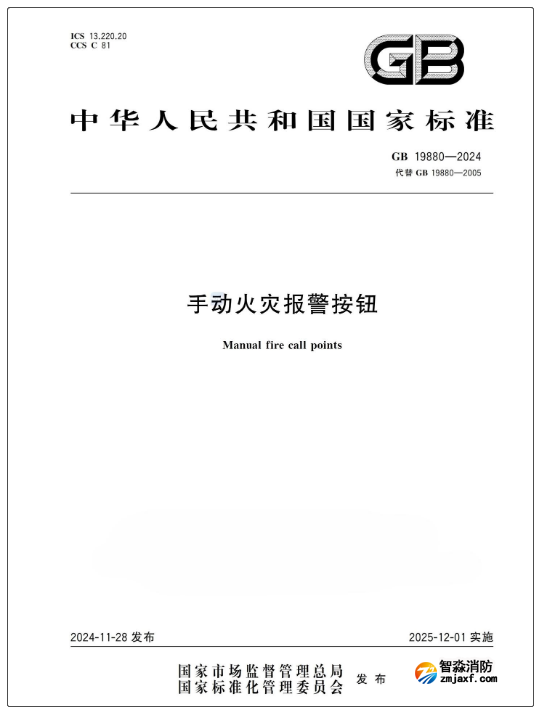 ICS 13.220.20
CCS C 81

GB

中华人民共和国国家标准

GB 19880—2024
代替 GB 19880—2005

手动火灾报警按钮

Manual fire call points

2024-11-28 发布

2025-12-01 实施

国家市场监督管理总局
国家标准化管理委员会 发布

智淼消防
zmjaxf.com